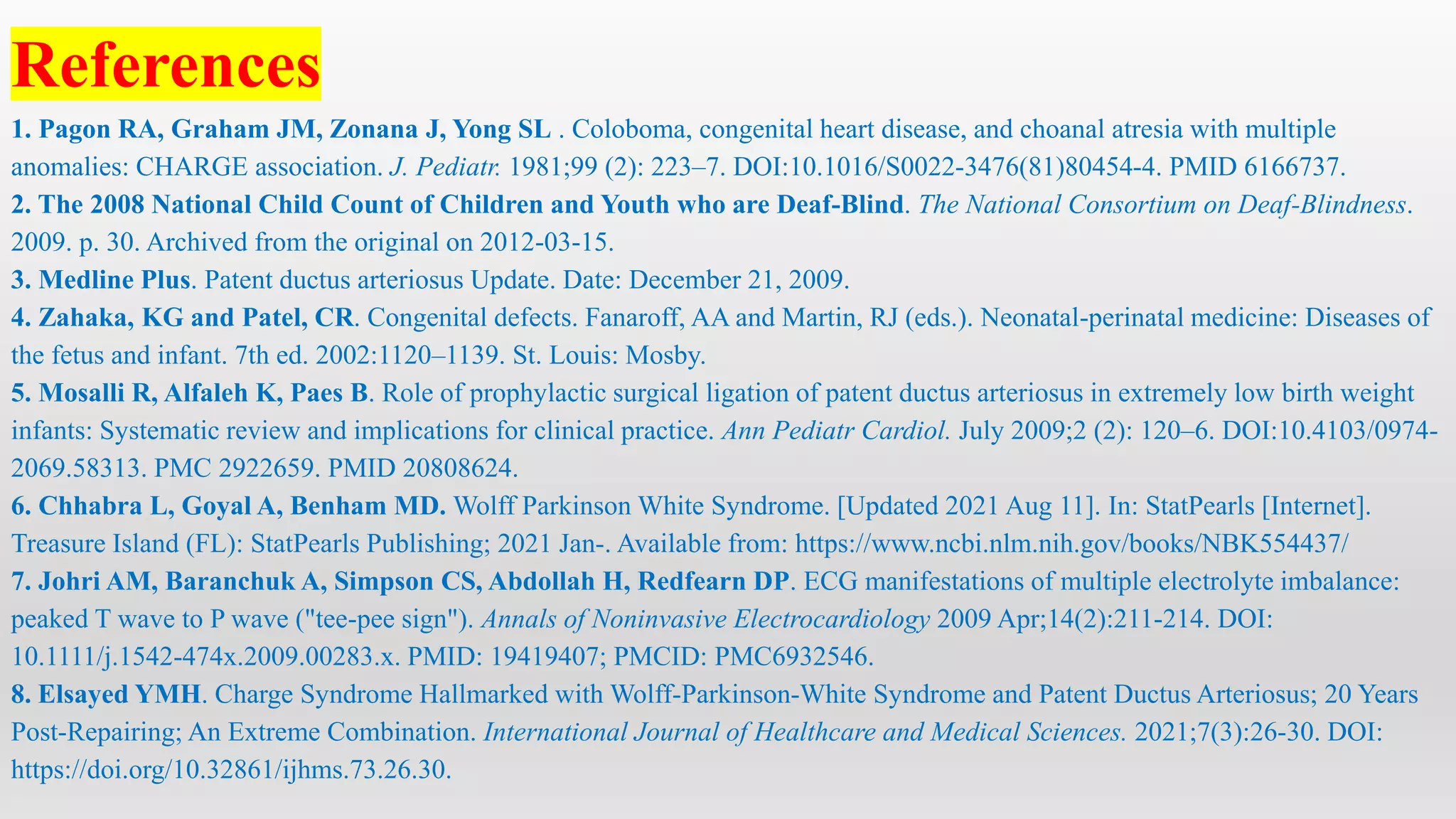 References

1. Pagon RA, Graham JM, Zonana J, Yong SL . Coloboma, congenital heart disease, and choanal atresia with multiple anomalies: CHARGE association. J. Pediatr. 1981;99 (2): 223–7. DOI:10.1016/S0022-3476(81)80454-4. PMID 6166737.

2. The 2008 National Child Count of Children and Youth who are Deaf-Blind. The National Consortium on Deaf-Blindness. 2009. p. 30. Archived from the original on 2012-03-15.

3. Medline Plus. Patent ductus arteriosus Update. Date: December 21, 2009.

4. Zahaka, KG and Patel, CR. Congenital defects. Fanaroff, AA and Martin, RJ (eds.). Neonatal-perinatal medicine: Diseases of the fetus and infant. 7th ed. 2002:1120–1139. St. Louis: Mosby.

5. Mosalli R, Alfaleh K, Paes B. Role of prophylactic surgical ligation of patent ductus arteriosus in extremely low birth weight infants: Systematic review and implications for clinical practice. Ann Pediatr Cardiol. July 2009;2 (2): 120–6. DOI:10.4103/0974-2069.58313. PMC 2922659. PMID 20808624.

6. Chhabra L, Goyal A, Benham MD. Wolff Parkinson White Syndrome. [Updated 2021 Aug 11]. In: StatPearls [Internet]. Treasure Island (FL): StatPearls Publishing; 2021 Jan-. Available from: https://www.ncbi.nlm.nih.gov/books/NBK554437/

7. Johri AM, Baranchuk A, Simpson CS, Abdollah H, Redfearn DP. ECG manifestations of multiple electrolyte imbalance: peaked T wave to P wave ("tee-pee sign"). Annals of Noninvasive Electrocardiology 2009 Apr;14(2):211-214. DOI: 10.1111/j.1542-474x.2009.00283.x. PMID: 19419407; PMCID: PMC6932546.

8. Elsayed YMH. Charge Syndrome Hallmarked with Wolff-Parkinson-White Syndrome and Patent Ductus Arteriosus; 20 Years Post-Repairing; An Extreme Combination. International Journal of Healthcare and Medical Sciences. 2021;7(3):26-30. DOI: https://doi.org/10.32861/ijhms.73.26.30.